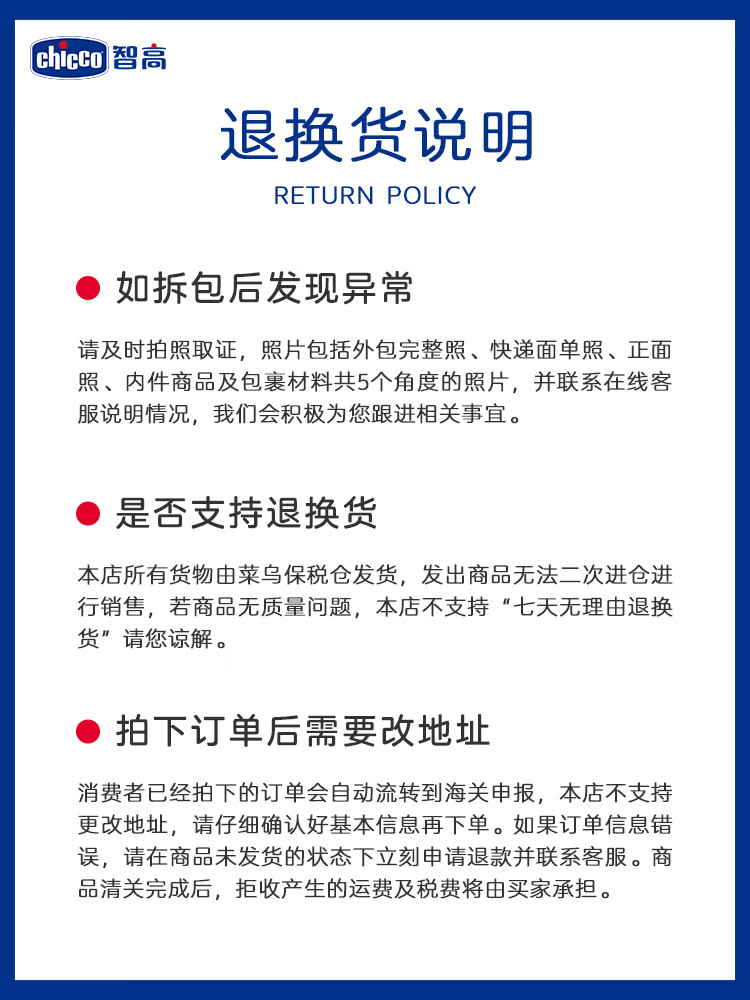 chicco 智高

退换货说明

RETURN POLICY

如拆包后发现异常

请及时拍照取证，照片包括外包完整照、快递面单照、正面照、内件商品及包裹材料共5个角度的照片，并联系在线客服说明情况，我们会积极为您跟进相关事宜。

是否支持退换货

本店所有货物由菜鸟保税仓发货，发出商品无法二次进仓进行销售，若商品无质量问题，本店不支持“七天无理由退换货”请您谅解。

拍下订单后需要改地址

消费者已经拍下的订单会自动流转到海关申报，本店不支持更改地址，请仔细确认好基本信息再下单。如果订单信息错误，请在商品未发货的状态下立刻申请退款并联系客服。商品清关完成后，拒收产生的运费及税费将由买家承担。